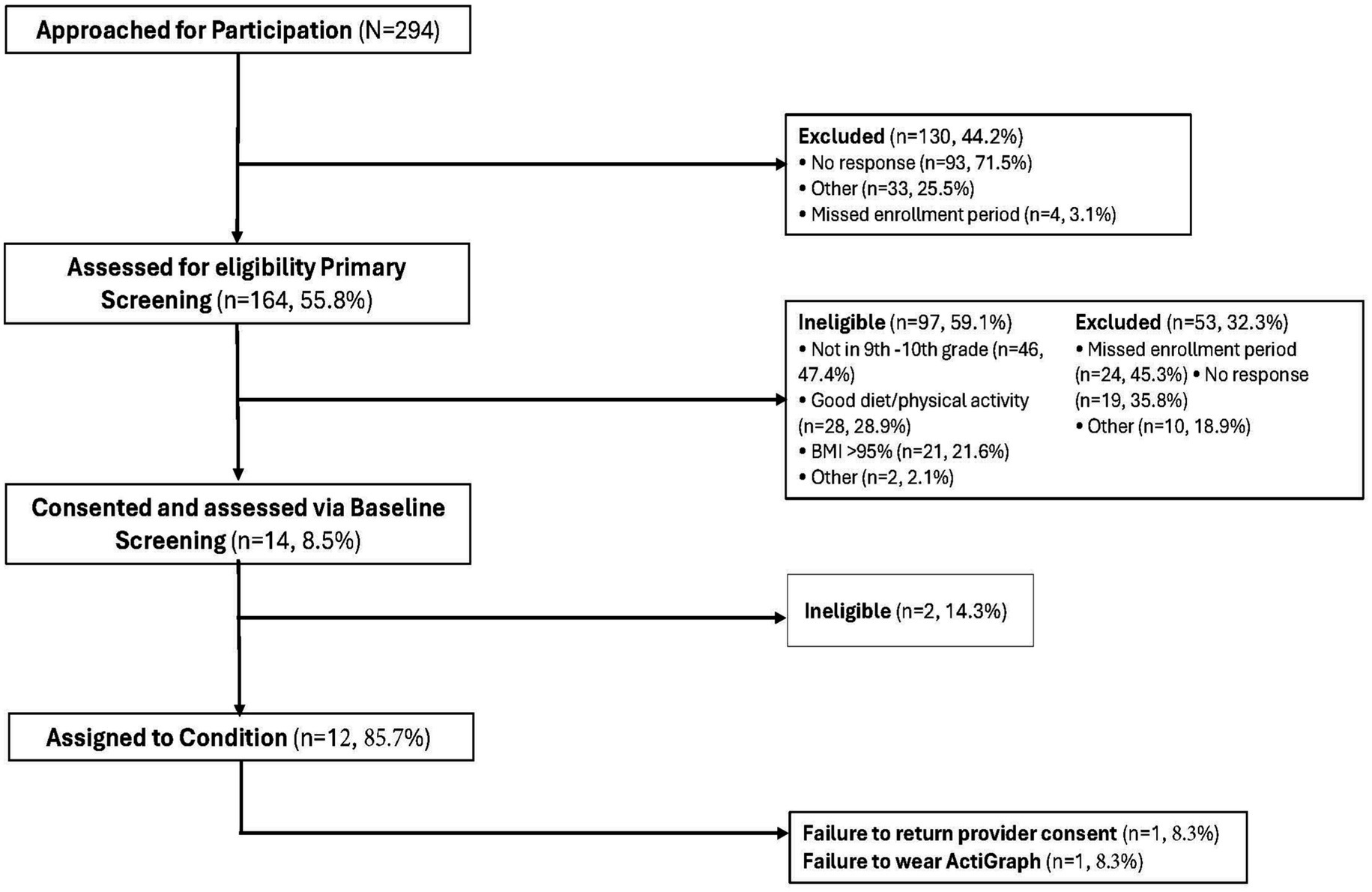 Approached for Participation (N=294)

Excluded (n=130, 44.2%)
• No response (n=93, 71.5%)
• Other (n=33, 25.5%)
• Missed enrollment period (n=4, 3.1%)

Assessed for eligibility Primary Screening (n=164, 55.8%)

Ineligible (n=97, 59.1%)
• Not in 9th -10th grade (n=46, 47.4%)
• Good diet/physical activity (n=28, 28.9%)
• BMI >95% (n=21, 21.6%)
• Other (n=2, 2.1%)

Excluded (n=53, 32.3%)
• Missed enrollment period (n=24, 45.3%) • No response (n=19, 35.8%)
• Other (n=10, 18.9%)

Consented and assessed via Baseline Screening (n=14, 8.5%)

Ineligible (n=2, 14.3%)

Assigned to Condition (n=12, 85.7%)

Failure to return provider consent (n=1, 8.3%)
Failure to wear ActiGraph (n=1, 8.3%)